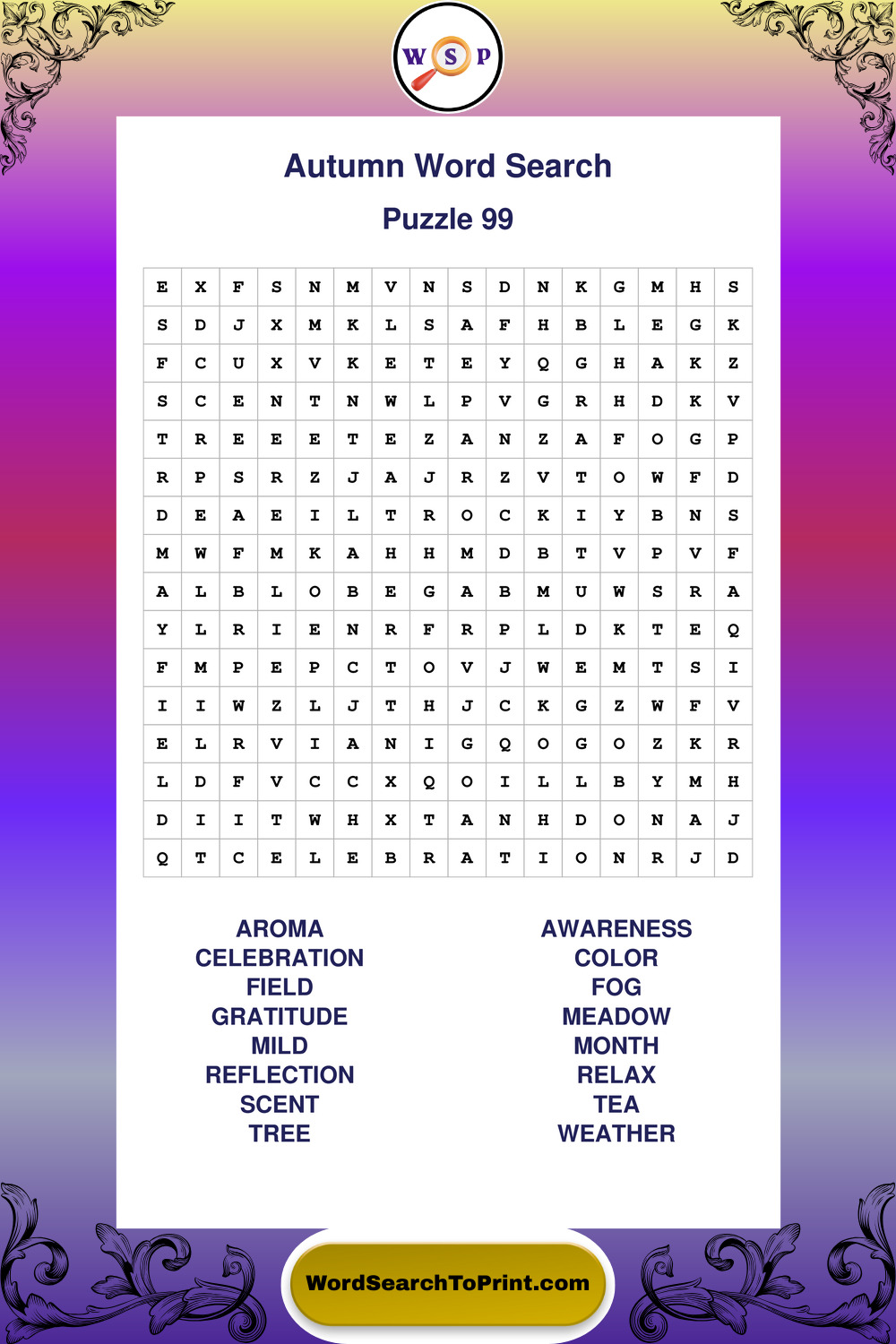 W S P

Autumn Word Search

Puzzle 99

| E | X | F | S | N | M | V | N | S | D | N | K | G | M | H | S |
|---|---|---|---|---|---|---|---|---|---|---|---|---|---|---|---|
| S | D | J | X | M | K | L | S | A | F | H | B | L | E | G | K |
| F | C | U | X | V | K | E | T | E | Y | Q | G | H | A | K | Z |
| S | C | E | N | T | N | W | L | P | V | G | R | H | D | K | V |
| T | R | E | E | E | T | E | Z | A | N | Z | A | F | O | G | P |
| R | P | S | R | Z | J | A | J | R | Z | V | T | O | W | F | D |
| D | E | A | E | I | L | T | R | O | C | K | I | Y | B | N | S |
| M | W | F | M | K | A | H | H | M | D | B | T | V | P | V | F |
| A | L | B | L | O | B | E | G | A | B | M | U | W | S | R | A |
| Y | L | R | I | E | N | R | F | R | P | L | D | K | T | E | Q |
| F | M | P | E | P | C | T | O | V | J | W | E | M | T | S | I |
| I | I | W | Z | L | J | T | H | J | C | K | G | Z | W | F | V |
| E | L | R | V | I | A | N | I | G | Q | O | G | O | Z | K | R |
| L | D | F | V | C | C | X | Q | O | I | L | L | B | Y | M | H |
| D | I | I | T | W | H | X | T | A | N | H | D | O | N | A | J |
| Q | T | C | E | L | E | B | R | A | T | I | O | N | R | J | D |

AROMA
CELEBRATION
FIELD
GRATITUDE
MILD
REFLECTION
SCENT
TREE

AWARENESS
COLOR
FOG
MEADOW
MONTH
RELAX
TEA
WEATHER

WordSearchToPrint.com